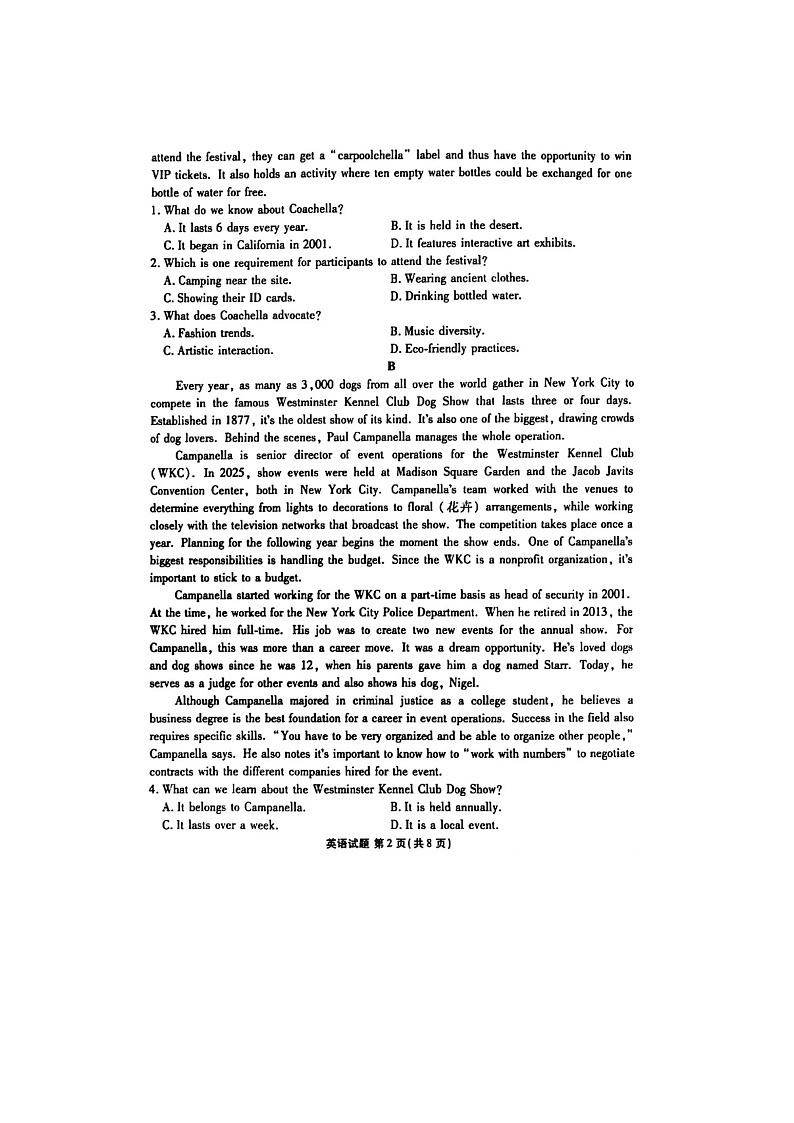 attend the festival, they can get a "carpoolchella" label and thus have the opportunity to win VIP tickets. It also holds an activity where ten empty water bottles could be exchanged for one bottle of water for free.

1. What do we know about Coachella?
A. It lasts 6 days every year.
B. It is held in the desert.
C. It began in California in 2001.
D. It features interactive art exhibits.

2. Which is one requirement for participants to attend the festival?
A. Camping near the site.
B. Wearing ancient clothes.
C. Showing their ID cards.
D. Drinking bottled water.

3. What does Coachella advocate?
A. Fashion trends.
B. Music diversity.
C. Artistic interaction.
D. Eco-friendly practices.

B

Every year, as many as 3,000 dogs from all over the world gather in New York City to compete in the famous Westminster Kennel Club Dog Show that lasts three or four days. Established in 1877, it's the oldest show of its kind. It's also one of the biggest, drawing crowds of dog lovers. Behind the scenes, Paul Campanella manages the whole operation.

Campanella is senior director of event operations for the Westminster Kennel Club (WKC). In 2025, show events were held at Madison Square Garden and the Jacob Javits Convention Center, both in New York City. Campanella's team worked with the venues to determine everything from lights to decorations to floral (花卉) arrangements, while working closely with the television networks that broadcast the show. The competition takes place once a year. Planning for the following year begins the moment the show ends. One of Campanella's biggest responsibilities is handling the budget. Since the WKC is a nonprofit organization, it's important to stick to a budget.

Campanella started working for the WKC on a part-time basis as head of security in 2001. At the time, he worked for the New York City Police Department. When he retired in 2013, the WKC hired him full-time. His job was to create two new events for the annual show. For Campanella, this was more than a career move. It was a dream opportunity. He's loved dogs and dog shows since he was 12, when his parents gave him a dog named Starr. Today, he serves as a judge for other events and also shows his dog, Nigel.

Although Campanella majored in criminal justice as a college student, he believes a business degree is the best foundation for a career in event operations. Success in the field also requires specific skills. "You have to be very organized and be able to organize other people," Campanella says. He also notes it's important to know how to "work with numbers" to negotiate contracts with the different companies hired for the event.

4. What can we learn about the Westminster Kennel Club Dog Show?
A. It belongs to Campanella.
B. It is held annually.
C. It lasts over a week.
D. It is a local event.

英语试题 第2页(共8页)